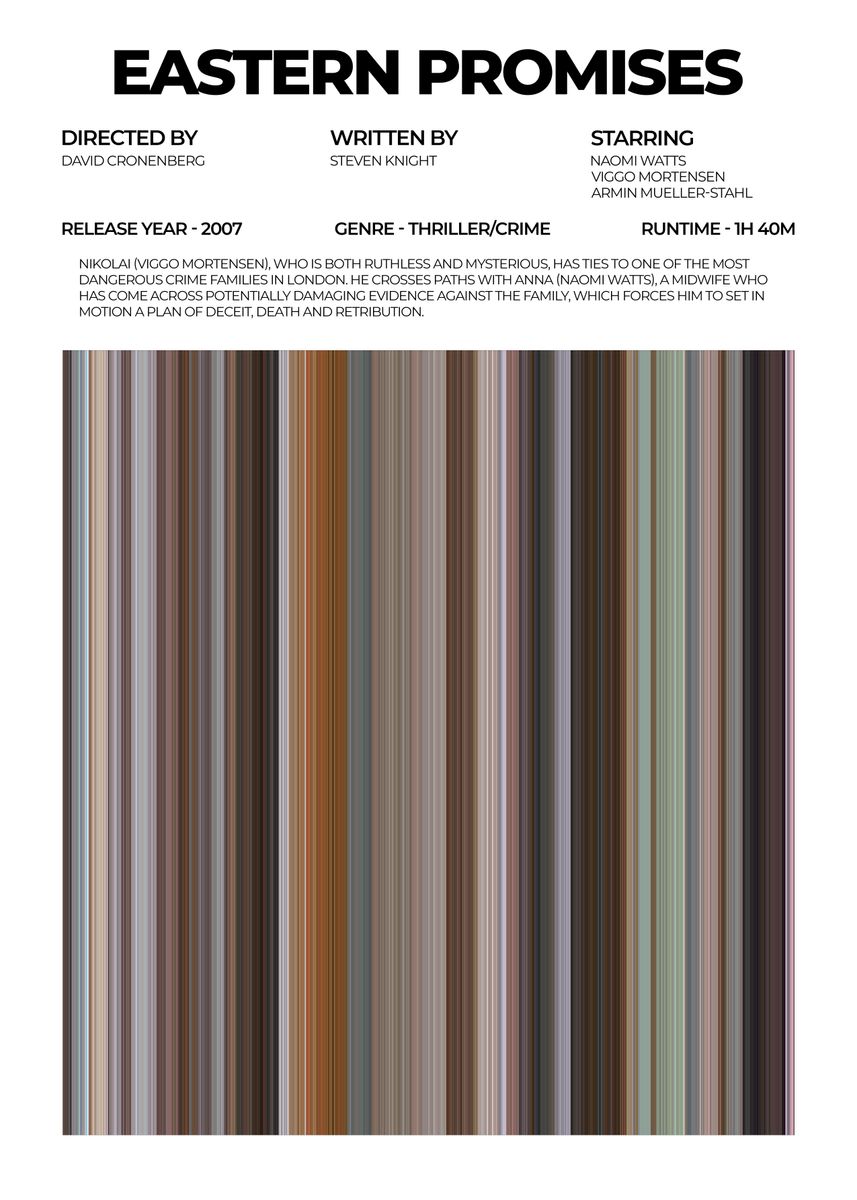 EASTERN PROMISES

DIRECTED BY
DAVID CRONENBERG

WRITTEN BY
STEVEN KNIGHT

STARRING
NAOMI WATTS
VIGGO MORTENSEN
ARMIN MUELLER-STAHL

RELEASE YEAR - 2007

GENRE - THRILLER/CRIME

RUNTIME - 1H 40M

NIKOLAI (VIGGO MORTENSEN), WHO IS BOTH RUTHLESS AND MYSTERIOUS, HAS TIES TO ONE OF THE MOST DANGEROUS CRIME FAMILIES IN LONDON. HE CROSSES PATHS WITH ANNA (NAOMI WATTS), A MIDWIFE WHO HAS COME ACROSS POTENTIALLY DAMAGING EVIDENCE AGAINST THE FAMILY, WHICH FORCES HIM TO SET IN MOTION A PLAN OF DECEIT, DEATH AND RETRIBUTION.